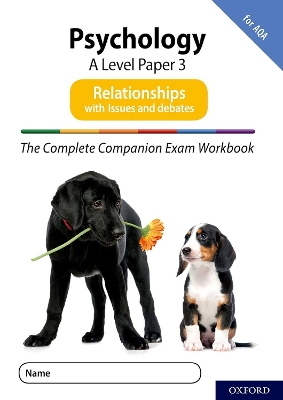 for AQA

Psychology
A Level Paper 3

Relationships
with Issues and debates

The Complete Companion Exam Workbook

Name

OXFORD